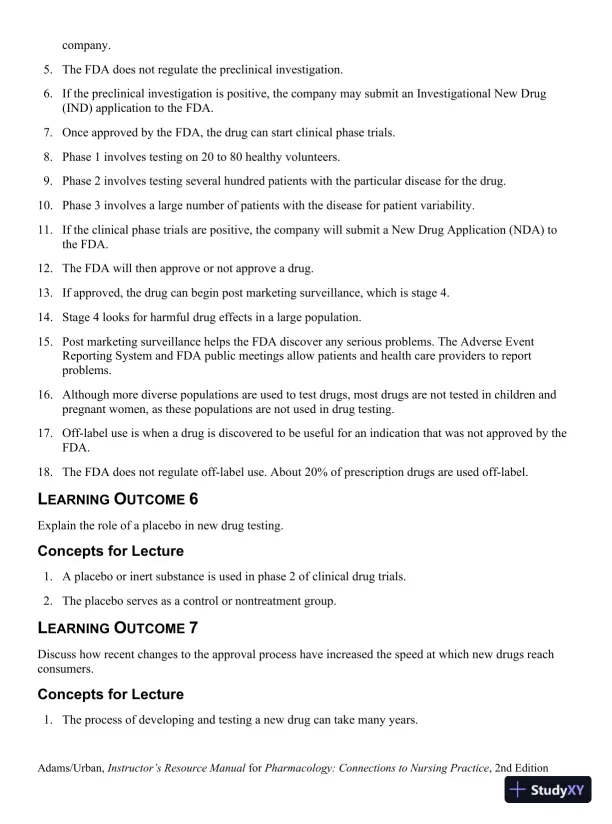 company.

5. The FDA does not regulate the preclinical investigation.

6. If the preclinical investigation is positive, the company may submit an Investigational New Drug (IND) application to the FDA.

7. Once approved by the FDA, the drug can start clinical phase trials.

8. Phase 1 involves testing on 20 to 80 healthy volunteers.

9. Phase 2 involves testing several hundred patients with the particular disease for the drug.

10. Phase 3 involves a large number of patients with the disease for patient variability.

11. If the clinical phase trials are positive, the company will submit a New Drug Application (NDA) to the FDA.

12. The FDA will then approve or not approve a drug.

13. If approved, the drug can begin post marketing surveillance, which is stage 4.

14. Stage 4 looks for harmful drug effects in a large population.

15. Post marketing surveillance helps the FDA discover any serious problems. The Adverse Event Reporting System and FDA public meetings allow patients and health care providers to report problems.

16. Although more diverse populations are used to test drugs, most drugs are not tested in children and pregnant women, as these populations are not used in drug testing.

17. Off-label use is when a drug is discovered to be useful for an indication that was not approved by the FDA.

18. The FDA does not regulate off-label use. About 20% of prescription drugs are used off-label.

LEARNING OUTCOME 6

Explain the role of a placebo in new drug testing.

Concepts for Lecture

1. A placebo or inert substance is used in phase 2 of clinical drug trials.

2. The placebo serves as a control or nontreatment group.

LEARNING OUTCOME 7

Discuss how recent changes to the approval process have increased the speed at which new drugs reach consumers.

Concepts for Lecture

1. The process of developing and testing a new drug can take many years.

Adams/Urban, Instructor's Resource Manual for Pharmacology: Connections to Nursing Practice, 2nd Edition

StudyXY